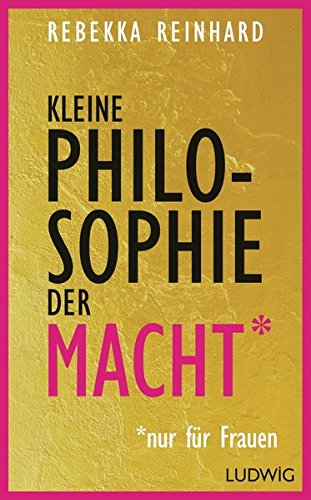 REBEKKA REINHARD

KLEINE PHILOSOPHIE DER MACHT*

*nur für Frauen

LUDWIG